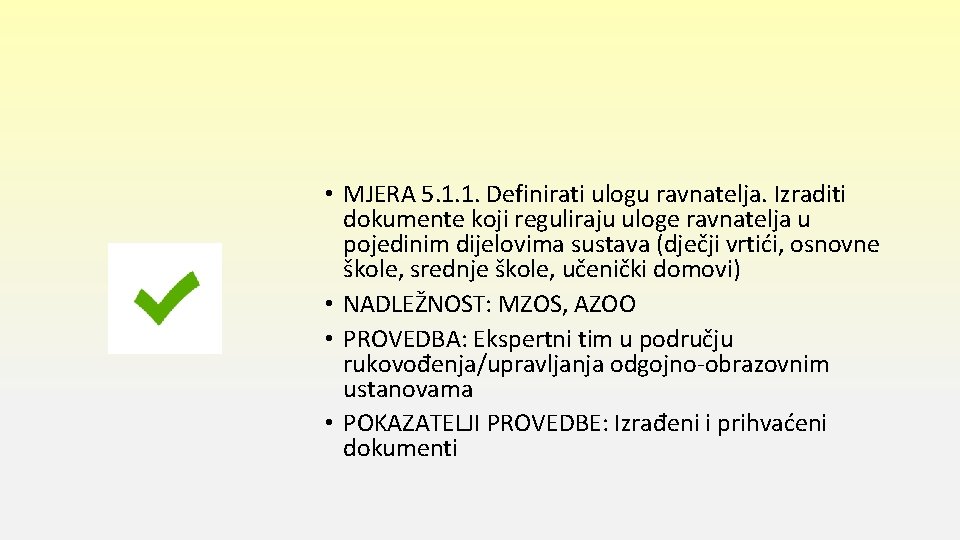 • MJERA 5.1.1. Definirati ulogu ravnatelja. Izraditi dokumente koji reguliraju uloge ravnatelja u pojedinim dijelovima sustava (dječji vrtići, osnovne škole, srednje škole, učenički domovi)
• NADLEŽNOST: MZOS, AZOO
• PROVEDBA: Ekspertni tim u području rukovođenja/upravljanja odgojno-obrazovnim ustanovama
• POKAZATELJI PROVEDBE: Izrađeni i prihvaćeni dokumenti